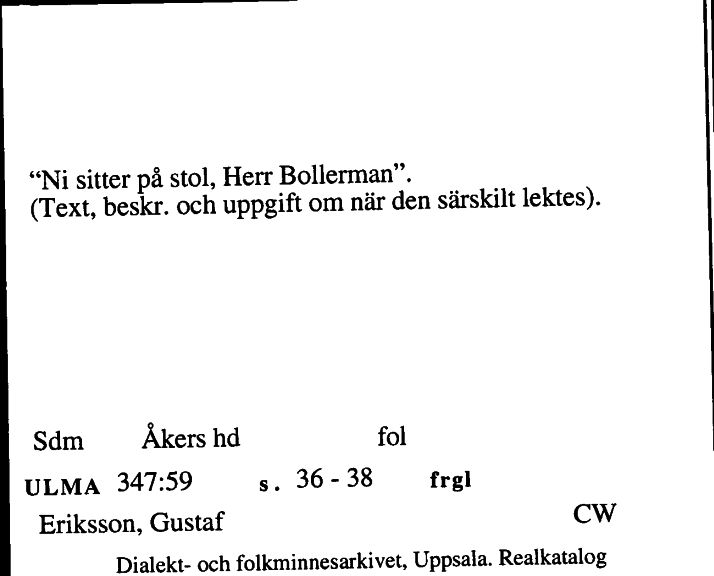 “Ni sitter på stol, Herr Bollerman”.
(Text, beskr. och uppgift om när den särskilt lektes).

Sdm Åkers hd fol

ULMA 347:59 s. 36 - 38 frgl

Eriksson, Gustaf CW

Dialekt- och folkminnesarkivet, Uppsala. Realkatalog